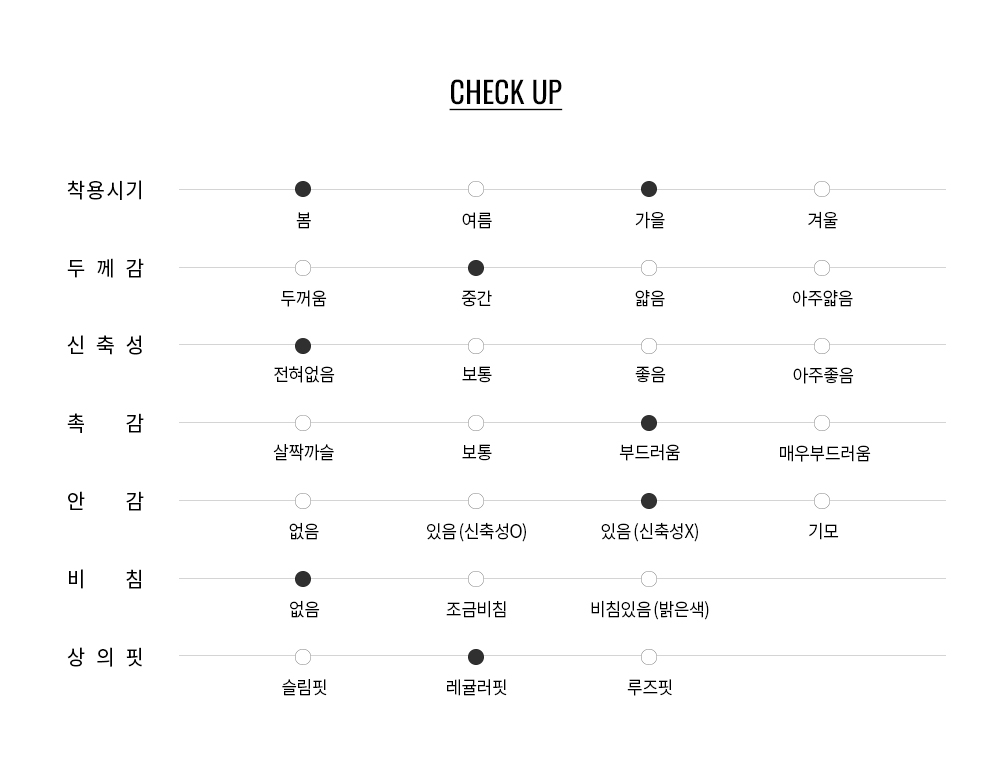 CHECK UP

착용시기
봄
여름
가을
겨울

두 께 감
두꺼움
중간
얇음
아주얇음

신 축 성
전혀없음
보통
좋음
아주좋음

촉 감
살짝까슬
보통
부드러움
매우부드러움

안 감
없음
있음 (신축성O)
있음 (신축성X)
기모

비 침
없음
조금비침
비침있음 (밝은색)

상 의 핏
슬림핏
레귤러핏
루즈핏